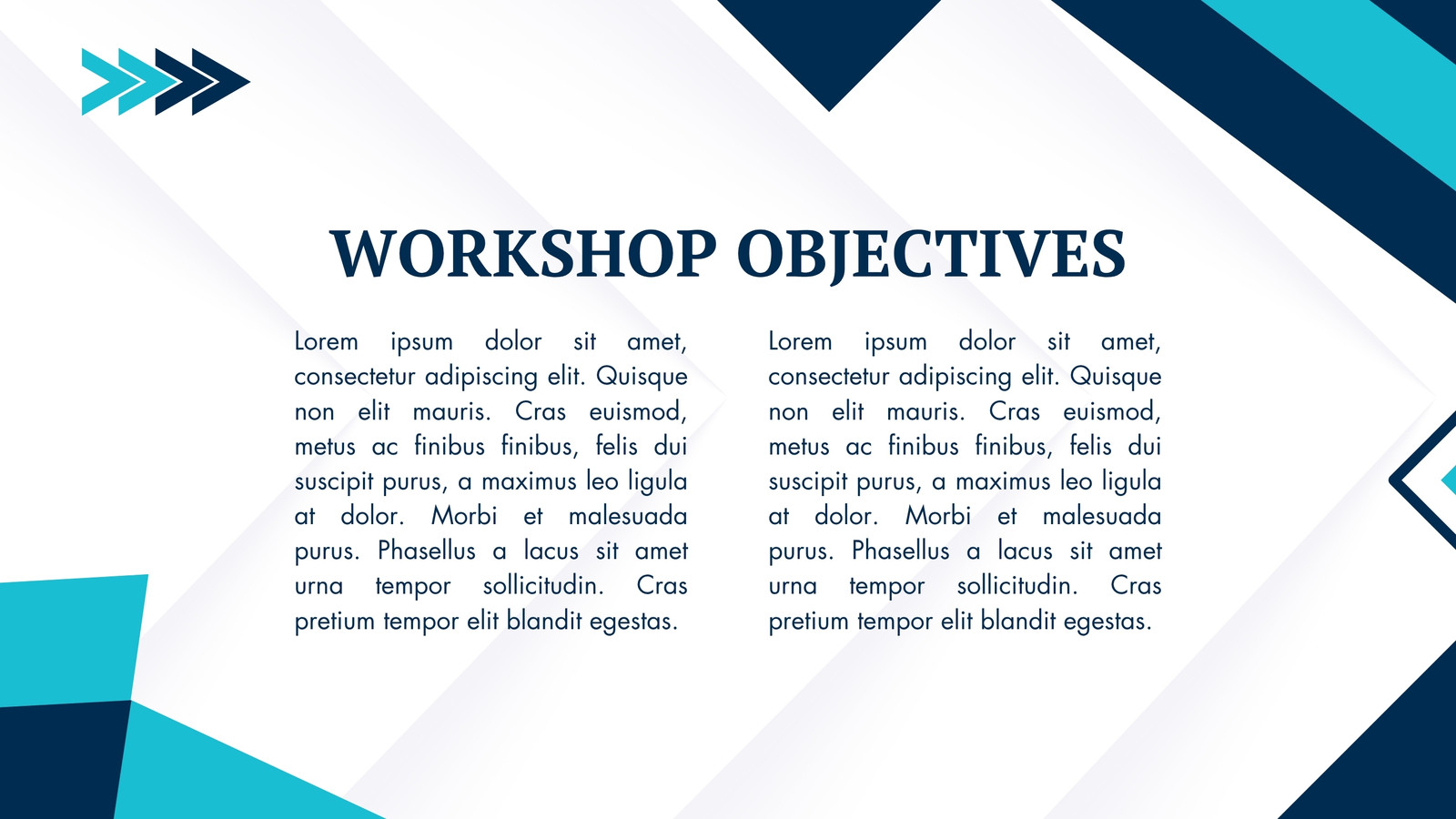 WORKSHOP OBJECTIVES

Lorem ipsum dolor sit amet, consectetur adipiscing elit. Quisque non elit mauris. Cras euismod, metus ac finibus finibus, felis dui suscipit purus, a maximus leo ligula at dolor. Morbi et malesuada purus. Phasellus a lacus sit amet urna tempor sollicitudin. Cras pretium tempor elit blandit egestas.

Lorem ipsum dolor sit amet, consectetur adipiscing elit. Quisque non elit mauris. Cras euismod, metus ac finibus finibus, felis dui suscipit purus, a maximus leo ligula at dolor. Morbi et malesuada purus. Phasellus a lacus sit amet urna tempor sollicitudin. Cras pretium tempor elit blandit egestas.